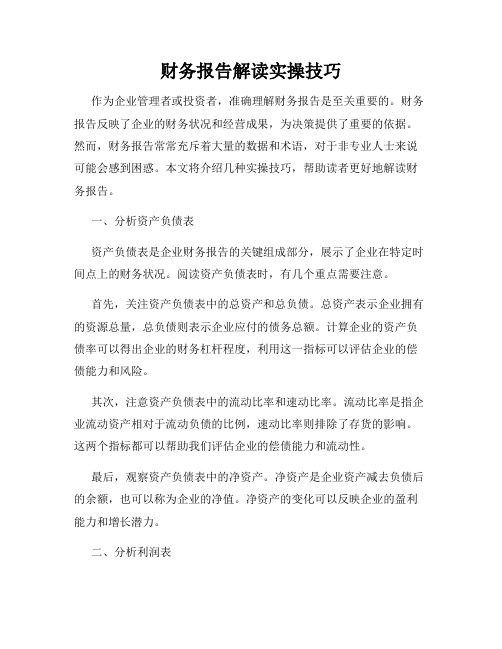 财务报告解读实操技巧

作为企业管理者或投资者，准确理解财务报告是至关重要的。财务报告反映了企业的财务状况和经营成果，为决策提供了重要的依据。然而，财务报告常常充斥着大量的数据和术语，对于非专业人士来说可能会感到困惑。本文将介绍几种实操技巧，帮助读者更好地解读财务报告。

一、分析资产负债表

资产负债表是企业财务报告的关键组成部分，展示了企业在特定时间点上的财务状况。阅读资产负债表时，有几个重点需要注意。

首先，关注资产负债表中的总资产和总负债。总资产表示企业拥有的资源总量，总负债则表示企业应付的债务总额。计算企业的资产负债率可以得出企业的财务杠杆程度，利用这一指标可以评估企业的偿债能力和风险。

其次，注意资产负债表中的流动比率和速动比率。流动比率是指企业流动资产相对于流动负债的比例，速动比率则排除了存货的影响。这两个指标都可以帮助我们评估企业的偿债能力和流动性。

最后，观察资产负债表中的净资产。净资产是企业资产减去负债后的余额，也可以称为企业的净值。净资产的变化可以反映企业的盈利能力和增长潜力。

二、分析利润表